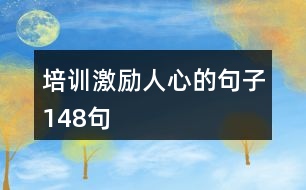 培训激励人心的句子148句